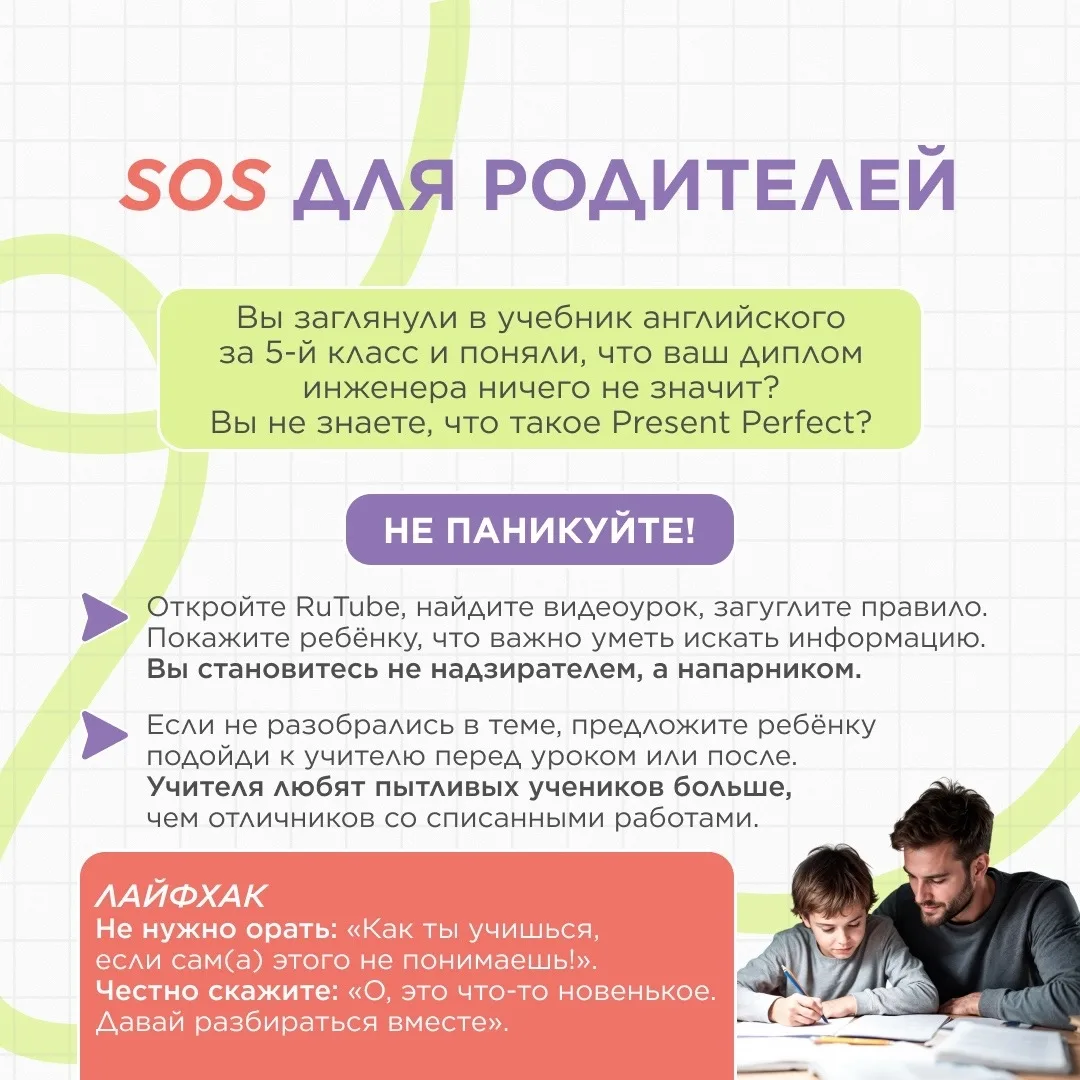 SOS ДЛЯ РОДИТЕЛЕЙ

Вы заглянули в учебник английского за 5-й класс и поняли, что ваш диплом инженера ничего не значит? Вы не знаете, что такое Present Perfect?

НЕ ПАНИКУЙТЕ!

Откройте RuTube, найдите видеоурок, загуглите правило. Покажите ребёнку, что важно уметь искать информацию. Вы становитесь не надзирателем, а напарником.

Если не разобрались в теме, предложите ребёнку подойди к учителю перед уроком или после. Учителя любят пытливых учеников больше, чем отличников со списанными работами.

ЛАЙФХАК
Не нужно орать: «Как ты учишься, если сам(а) этого не понимаешь!».
Честно скажите: «О, это что-то новенькое. Давай разбираться вместе».